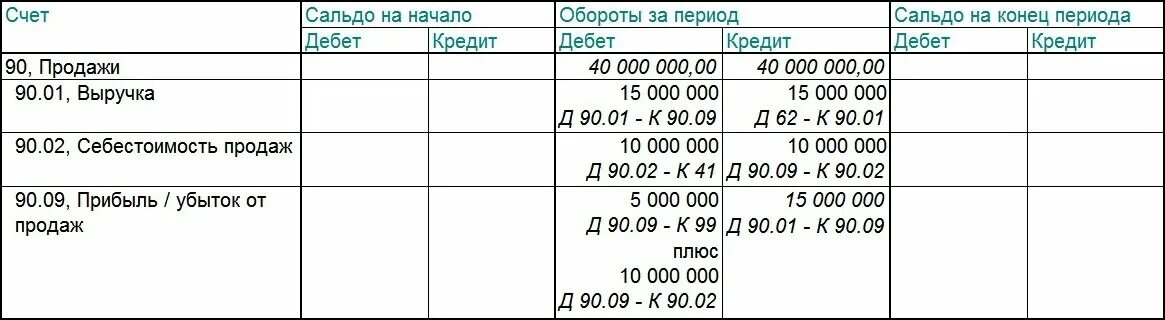 | Счет | Сальдо на начало | | Обороты за период | | Сальдо на конец периода | |
|---|---|---|---|---|---|---|
| | Дебет | Кредит | Дебет | Кредит | Дебет | Кредит |
| 90, Продажи | | | 40 000 000,00 | 40 000 000,00 | | |
| 90.01, Выручка | | | 15 000 000 Д 90.01 - К 90.09 | 15 000 000 Д 62 - К 90.01 | | |
| 90.02, Себестоимость продаж | | | 10 000 000 Д 90.02 - К 41 | 10 000 000 Д 90.09 - К 90.02 | | |
| 90.09, Прибыль / убыток от продаж | | | 5 000 000 Д 90.09 - К 99 плюс 10 000 000 Д 90.09 - К 90.02 | 15 000 000 Д 90.01 - К 90.09 | | |